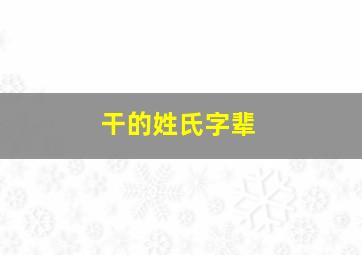 干的姓氏字辈